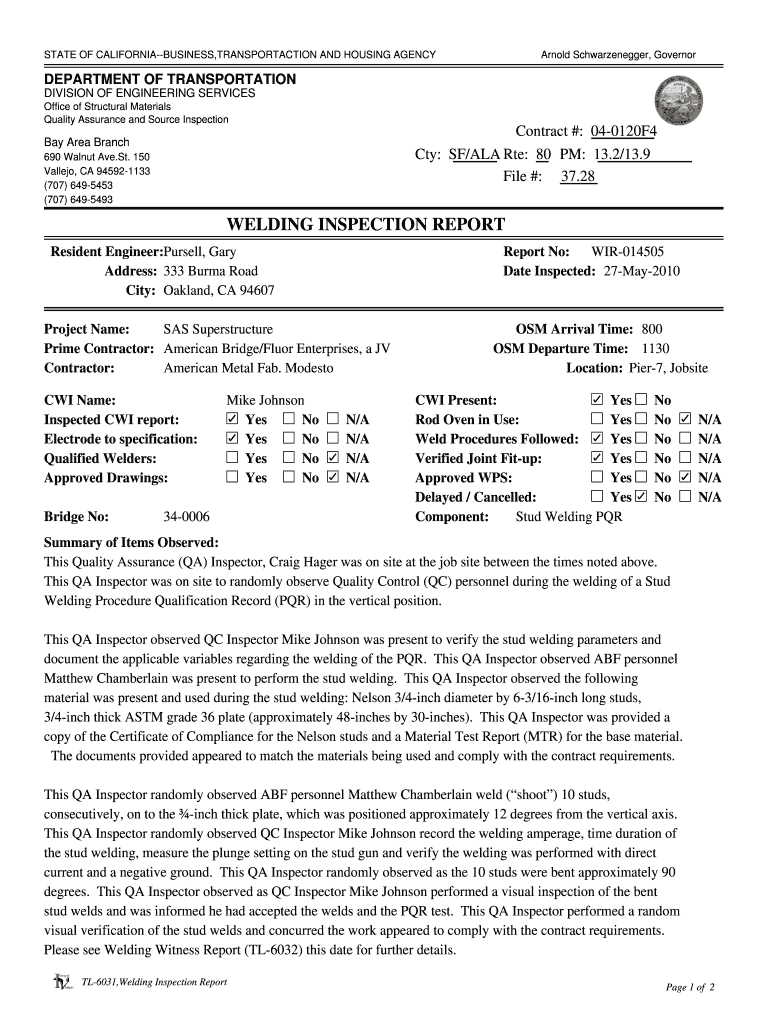 STATE OF CALIFORNIA--BUSINESS,TRANSPORTACTION AND HOUSING AGENCY

Arnold Schwarzenegger, Governor

DEPARTMENT OF TRANSPORTATION
DIVISION OF ENGINEERING SERVICES
Office of Structural Materials
Quality Assurance and Source Inspection

Bay Area Branch
690 Walnut Ave.St. 150
Vallejo, CA 94592-1133
(707) 649-5453
(707) 649-5493

Contract #: 04-0120F4
Cty: SF/ALA Rte: 80 PM: 13.2/13.9
File #: 37.28

WELDING INSPECTION REPORT

Resident Engineer: Pursell, Gary
Address: 333 Burma Road
City: Oakland, CA 94607

Report No: WIR-014505
Date Inspected: 27-May-2010

Project Name: SAS Superstructure
Prime Contractor: American Bridge/Fluor Enterprises, a JV
Contractor: American Metal Fab. Modesto

OSM Arrival Time: 800
OSM Departure Time: 1130
Location: Pier-7, Jobsite

CWI Name: Mike Johnson
Inspected CWI report: ☑ Yes ☐ No ☐ N/A
Electrode to specification: ☑ Yes ☐ No ☐ N/A
Qualified Welders: ☐ Yes ☐ No ☑ N/A
Approved Drawings: ☐ Yes ☐ No ☑ N/A

CWI Present: ☑ Yes ☐ No
Rod Oven in Use: ☐ Yes ☐ No ☑ N/A
Weld Procedures Followed: ☑ Yes ☐ No ☐ N/A
Verified Joint Fit-up: ☑ Yes ☐ No ☐ N/A
Approved WPS: ☐ Yes ☐ No ☑ N/A
Delayed / Cancelled: ☐ Yes ☑ No ☐ N/A

Bridge No: 34-0006
Component: Stud Welding PQR

Summary of Items Observed:
This Quality Assurance (QA) Inspector, Craig Hager was on site at the job site between the times noted above. This QA Inspector was on site to randomly observe Quality Control (QC) personnel during the welding of a Stud Welding Procedure Qualification Record (PQR) in the vertical position.

This QA Inspector observed QC Inspector Mike Johnson was present to verify the stud welding parameters and document the applicable variables regarding the welding of the PQR. This QA Inspector observed ABF personnel Matthew Chamberlain was present to perform the stud welding. This QA Inspector observed the following material was present and used during the stud welding: Nelson 3/4-inch diameter by 6-3/16-inch long studs, 3/4-inch thick ASTM grade 36 plate (approximately 48-inches by 30-inches). This QA Inspector was provided a copy of the Certificate of Compliance for the Nelson studs and a Material Test Report (MTR) for the base material. The documents provided appeared to match the materials being used and comply with the contract requirements.

This QA Inspector randomly observed ABF personnel Matthew Chamberlain weld (“shoot”) 10 studs, consecutively, on to the ¾-inch thick plate, which was positioned approximately 12 degrees from the vertical axis. This QA Inspector randomly observed QC Inspector Mike Johnson record the welding amperage, time duration of the stud welding, measure the plunge setting on the stud gun and verify the welding was performed with direct current and a negative ground. This QA Inspector randomly observed as the 10 studs were bent approximately 90 degrees. This QA Inspector observed as QC Inspector Mike Johnson performed a visual inspection of the bent stud welds and was informed he had accepted the welds and the PQR test. This QA Inspector performed a random visual verification of the stud welds and concurred the work appeared to comply with the contract requirements. Please see Welding Witness Report (TL-6032) this date for further details.

TL-6031,Welding Inspection Report

Page 1 of 2